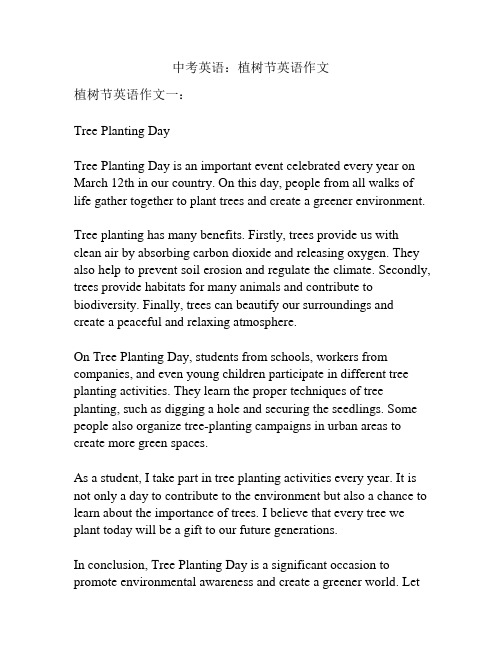 中考英语：植树节英语作文

植树节英语作文一：

Tree Planting Day

Tree Planting Day is an important event celebrated every year on March 12th in our country. On this day, people from all walks of life gather together to plant trees and create a greener environment.

Tree planting has many benefits. Firstly, trees provide us with clean air by absorbing carbon dioxide and releasing oxygen. They also help to prevent soil erosion and regulate the climate. Secondly, trees provide habitats for many animals and contribute to biodiversity. Finally, trees can beautify our surroundings and create a peaceful and relaxing atmosphere.

On Tree Planting Day, students from schools, workers from companies, and even young children participate in different tree planting activities. They learn the proper techniques of tree planting, such as digging a hole and securing the seedlings. Some people also organize tree-planting campaigns in urban areas to create more green spaces.

As a student, I take part in tree planting activities every year. It is not only a day to contribute to the environment but also a chance to learn about the importance of trees. I believe that every tree we plant today will be a gift to our future generations.

In conclusion, Tree Planting Day is a significant occasion to promote environmental awareness and create a greener world. Let